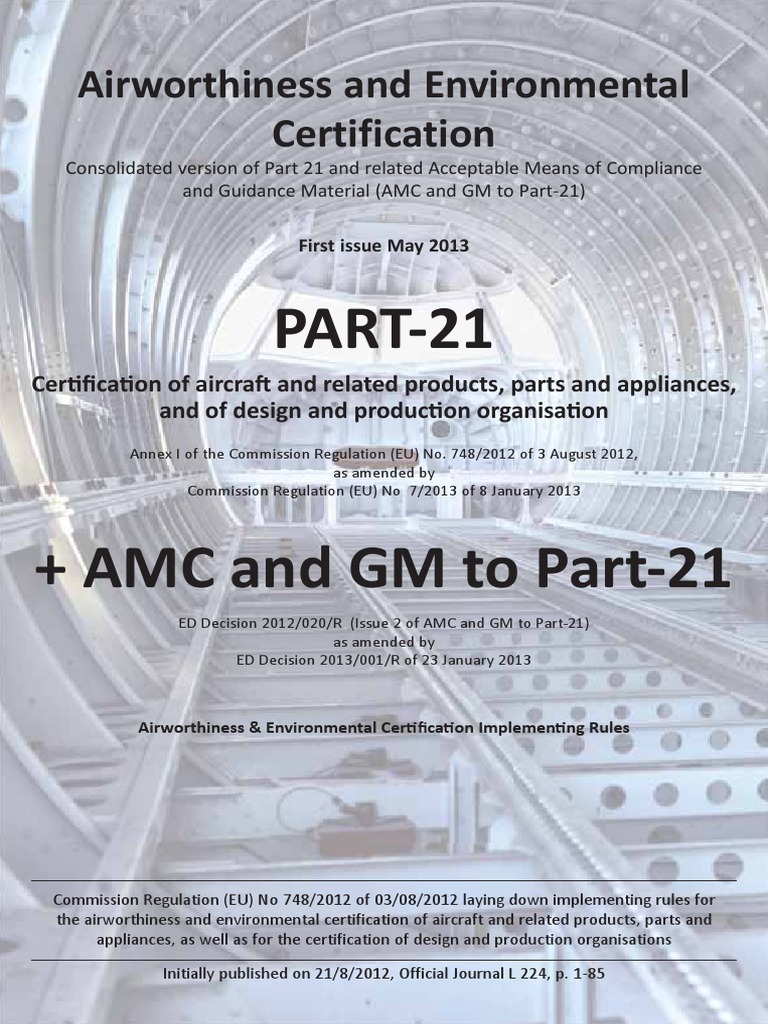 Airworthiness and Environmental Certification

Consolidated version of Part 21 and related Acceptable Means of Compliance and Guidance Material (AMC and GM to Part-21)

First issue May 2013

PART-21

Certification of aircraft and related products, parts and appliances, and of design and production organisation

Annex I of the Commission Regulation (EU) No. 748/2012 of 3 August 2012, as amended by Commission Regulation (EU) No 7/2013 of 8 January 2013

+ AMC and GM to Part-21

ED Decision 2012/020/R (Issue 2 of AMC and GM to Part-21) as amended by ED Decision 2013/001/R of 23 January 2013

Airworthiness & Environmental Certification Implementing Rules

Commission Regulation (EU) No 748/2012 of 03/08/2012 laying down implementing rules for the airworthiness and environmental certification of aircraft and related products, parts and appliances, as well as for the certification of design and production organisations

Initially published on 21/8/2012, Official Journal L 224, p. 1-85